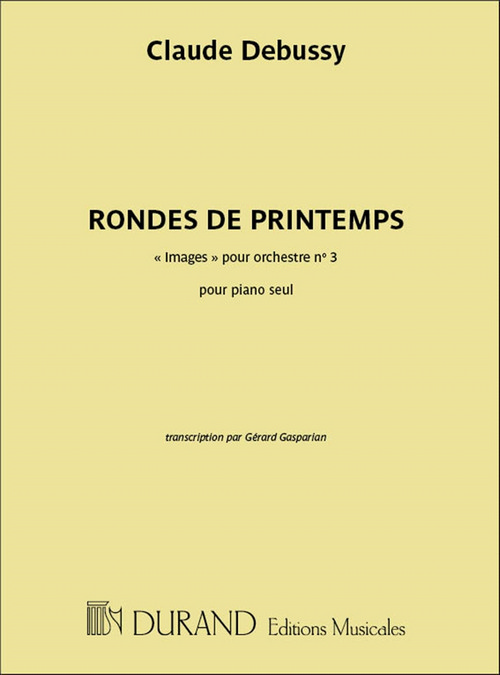 Claude Debussy

RONDES DE PRINTEMPS

« Images » pour orchestre n° 3

pour piano seul

transcription par Gérard Gasparian

DURAND Editions Musicales